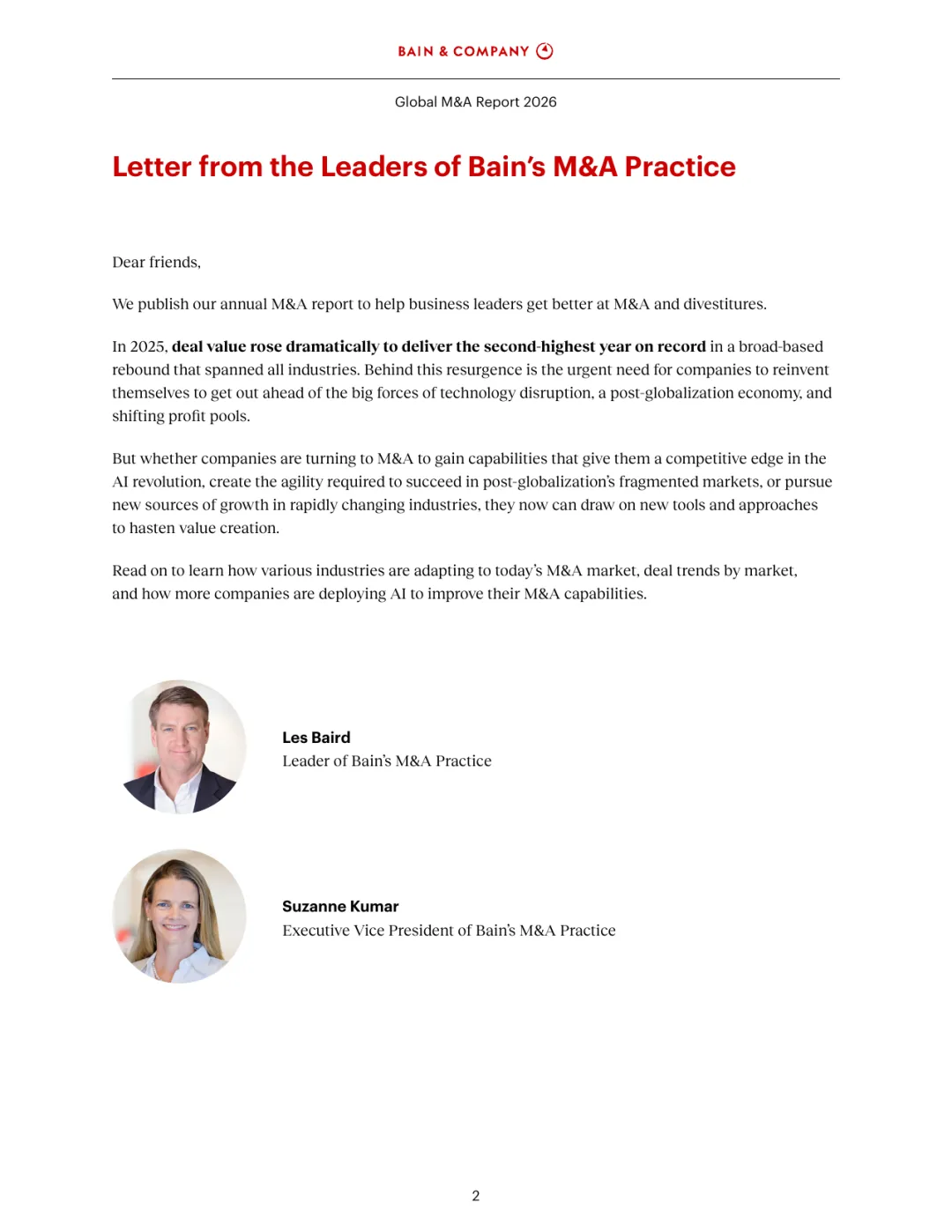 BAIN & COMPANY

Global M&A Report 2026

Letter from the Leaders of Bain's M&A Practice

Dear friends,

We publish our annual M&A report to help business leaders get better at M&A and divestitures.

In 2025, deal value rose dramatically to deliver the second-highest year on record in a broad-based rebound that spanned all industries. Behind this resurgence is the urgent need for companies to reinvent themselves to get out ahead of the big forces of technology disruption, a post-globalization economy, and shifting profit pools.

But whether companies are turning to M&A to gain capabilities that give them a competitive edge in the AI revolution, create the agility required to succeed in post-globalization's fragmented markets, or pursue new sources of growth in rapidly changing industries, they now can draw on new tools and approaches to hasten value creation.

Read on to learn how various industries are adapting to today's M&A market, deal trends by market, and how more companies are deploying AI to improve their M&A capabilities.

Les Baird
Leader of Bain's M&A Practice

Suzanne Kumar
Executive Vice President of Bain's M&A Practice

2